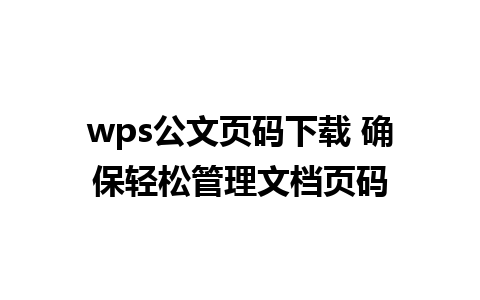 wps公文页码下载 确保轻松管理文档页码